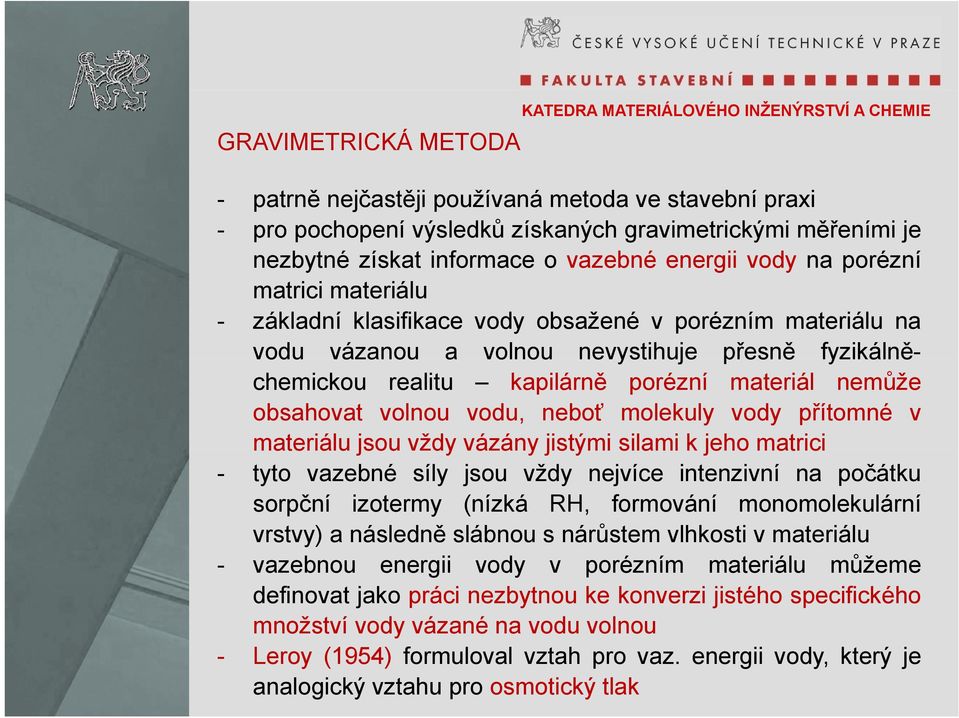 ČESKÉ VYSOKÉ UČENÍ TECHNICKÉ V PRAZE
FAKULTA STAVEBNÍ
KATEDRA MATERIÁLOVÉHO INŽENÝRSTVÍ A CHEMIE

GRAVIMETRICKÁ METODA

- patrně nejčastěji používaná metoda ve stavební praxi
- pro pochopení výsledků získaných gravimetrickými měřeními je nezbytné získat informace o vazebné energii vody na porézní matrici materiálu
- základní klasifikace vody obsažené v porézním materiálu na vodu vázanou a volnou nevystihuje přesně fyzikálně-chemickou realitu – kapilárně porézní materiál nemůže obsahovat volnou vodu, neboť molekuly vody přítomné v materiálu jsou vždy vázány jistými silami k jeho matrici
- tyto vazebné síly jsou vždy nejvíce intenzivní na počátku sorpční izotermy (nízká RH, formování monomolekulární vrstvy) a následně slábnou s nárůstem vlhkosti v materiálu
- vazebnou energii vody v porézním materiálu můžeme definovat jako práci nezbytnou ke konverzi jistého specifického množství vody vázané na vodu volnou
- Leroy (1954) formuloval vztah pro vaz. energii vody, který je analogický vztahu pro osmotický tlak